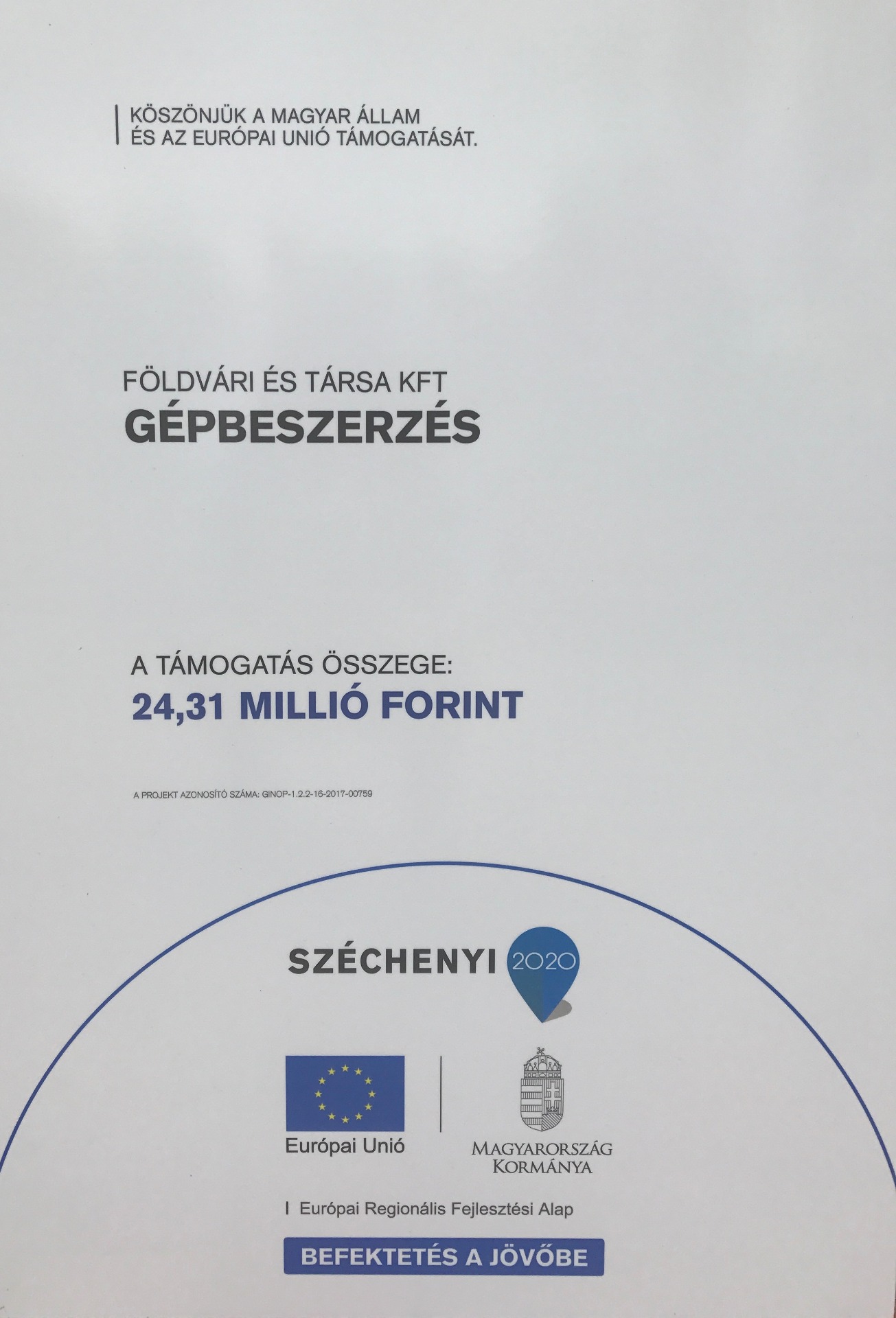 KÖSZÖNJÜK A MAGYAR ÁLLAM
ÉS AZ EURÓPAI UNIÓ TÁMOGATÁSÁT.

FÖLDVÁRI ÉS TÁRSA KFT
GÉPBESZERZÉS

A TÁMOGATÁS ÖSSZEGE:
24,31 MILLIÓ FORINT

A PROJEKT AZONOSÍTÓ SZÁMA: GINOP-1.2.2-16-2017-00759

SZÉCHENYI 2020

Európai Unió

MAGYARORSZÁG
KORMÁNYA

Európai Regionális Fejlesztési Alap

BEFEKTETÉS A JÖVŐBE